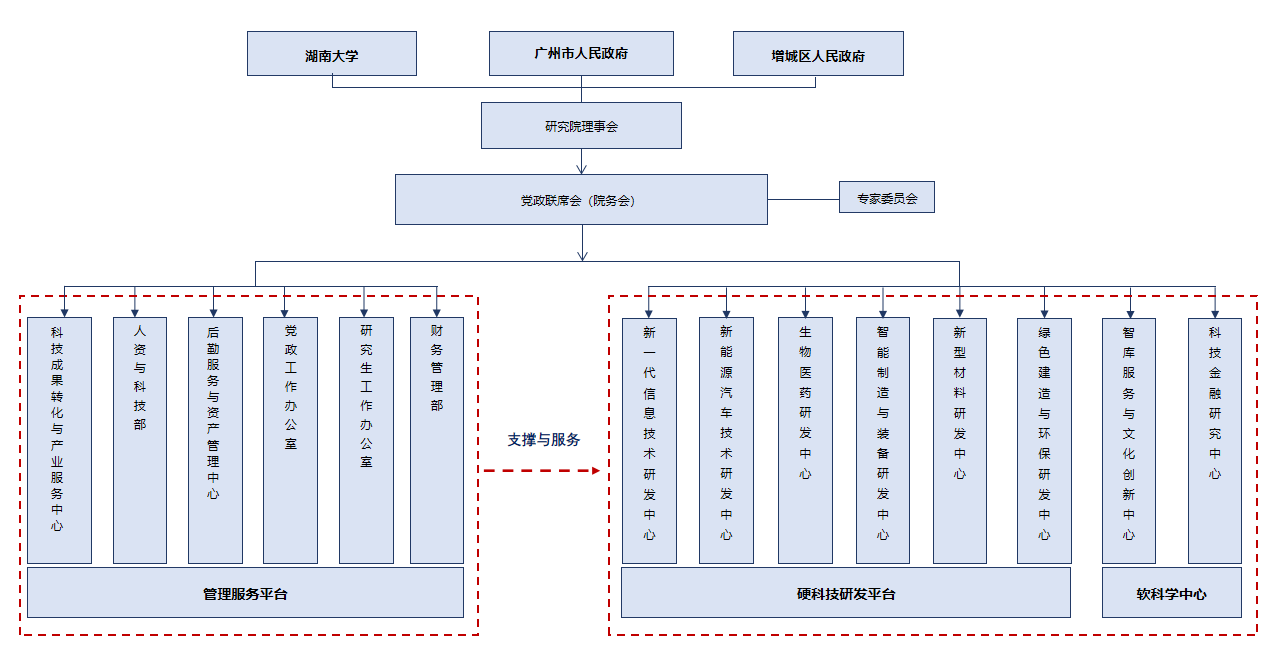 湖南大学

广州市人民政府

增城区人民政府

研究院理事会

党政联席会（院务会）

专家委员会

科技成果转化与产业服务中心

人资与科技部

后勤服务与资产管理中心

党政工作办公室

研究生工作办公室

财务管理部

管理服务平台

支撑与服务

新一代信息技术研发中心

新能源汽车技术研发中心

生物医药研发中心

智能制造与装备研发中心

新型材料研发中心

绿色建造与环保研发中心

智库服务与文化创新中心

科技金融研究中心

硬科技研发平台

软科学中心